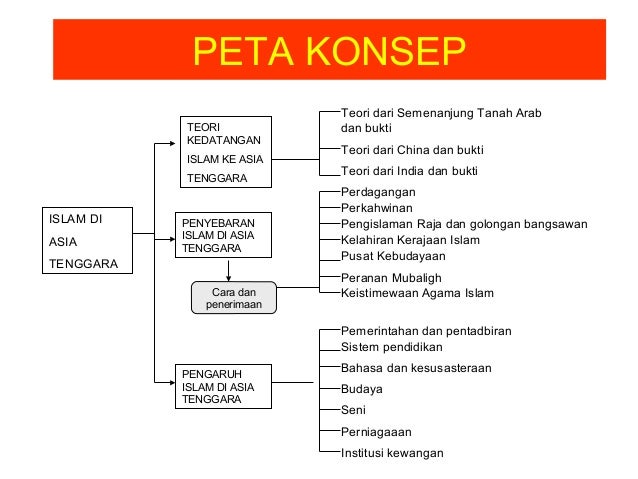 PETA KONSEP

ISLAM DI ASIA TENGGARA

TEORI KEDATANGAN ISLAM KE ASIA TENGGARA

Teori dari Semenanjung Tanah Arab dan bukti
Teori dari China dan bukti
Teori dari India dan bukti

PENYEBARAN ISLAM DI ASIA TENGGARA

Cara dan penerimaan

Perdagangan
Perkahwinan
Pengislaman Raja dan golongan bangsawan
Kelahiran Kerajaan Islam
Pusat Kebudayaan
Peranan Mubaligh
Keistimewaan Agama Islam

PENGARUH ISLAM DI ASIA TENGGARA

Pemerintahan dan pentadbiran
Sistem pendidikan
Bahasa dan kesusasteraan
Budaya
Seni
Perniagaaan
Institusi kewangan